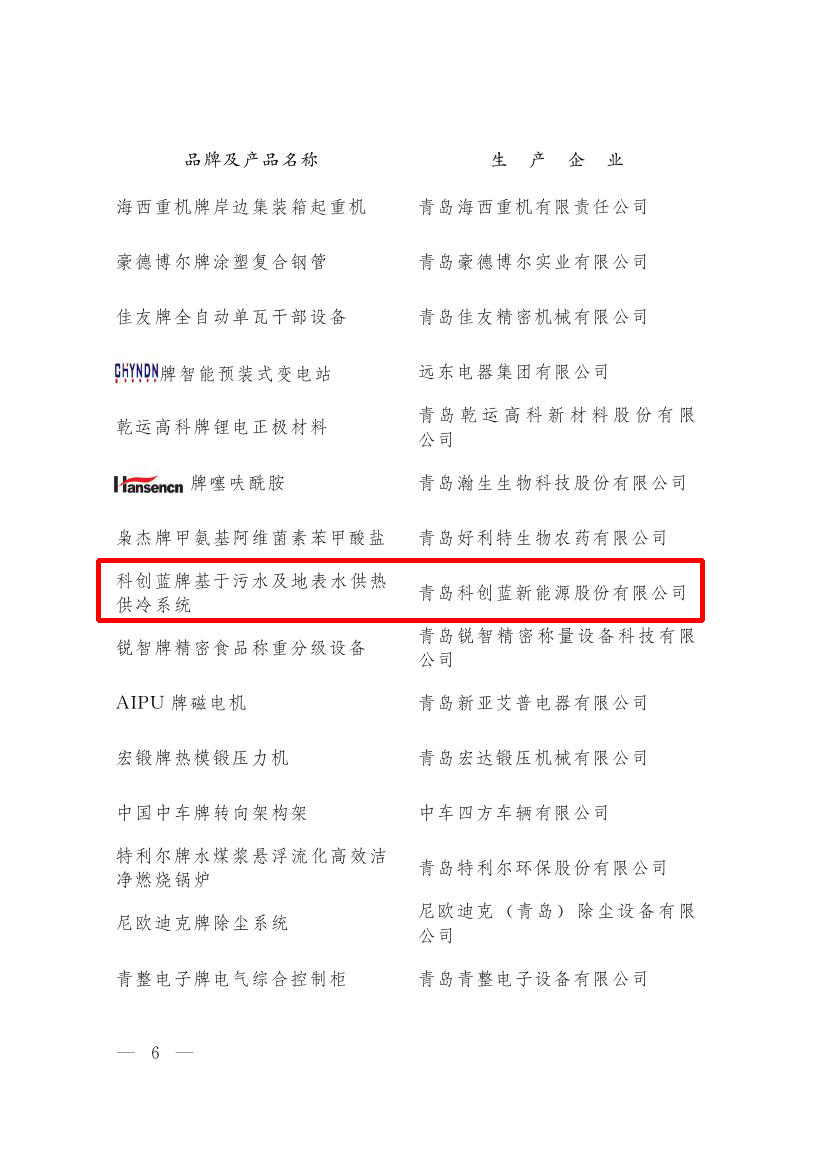 | 品牌及产品名称 | 生 产 企 业 |
|---|---|
| 海西重机牌岸边集装箱起重机 | 青岛海西重机有限责任公司 |
| 豪德博尔牌涂塑复合钢管 | 青岛豪德博尔实业有限公司 |
| 佳友牌全自动单瓦干部设备 | 青岛佳友精密机械有限公司 |
| CHYNDN牌智能预装式变电站 | 远东电器集团有限公司 |
| 乾运高科牌锂电正极材料 | 青岛乾运高科新材料股份有限公司 |
| Hansencn 牌噻呋酰胺 | 青岛瀚生生物科技股份有限公司 |
| 枭杰牌甲氨基阿维菌素苯甲酸盐 | 青岛好利特生物农药有限公司 |
| 科创蓝牌基于污水及地表水供热供冷系统 | 青岛科创蓝新能源股份有限公司 |
| 锐智牌精密食品称重分级设备 | 青岛锐智精密称量设备科技有限公司 |
| AIPU 牌磁电机 | 青岛新亚艾普电器有限公司 |
| 宏锻牌热模锻压力机 | 青岛宏达锻压机械有限公司 |
| 中国中车牌转向架构架 | 中车四方车辆有限公司 |
| 特利尔牌水煤浆悬浮流化高效洁净燃烧锅炉 | 青岛特利尔环保股份有限公司 |
| 尼欧迪克牌除尘系统 | 尼欧迪克（青岛）除尘设备有限公司 |
| 青整电子牌电气综合控制柜 | 青岛青整电子设备有限公司 |

— 6 —